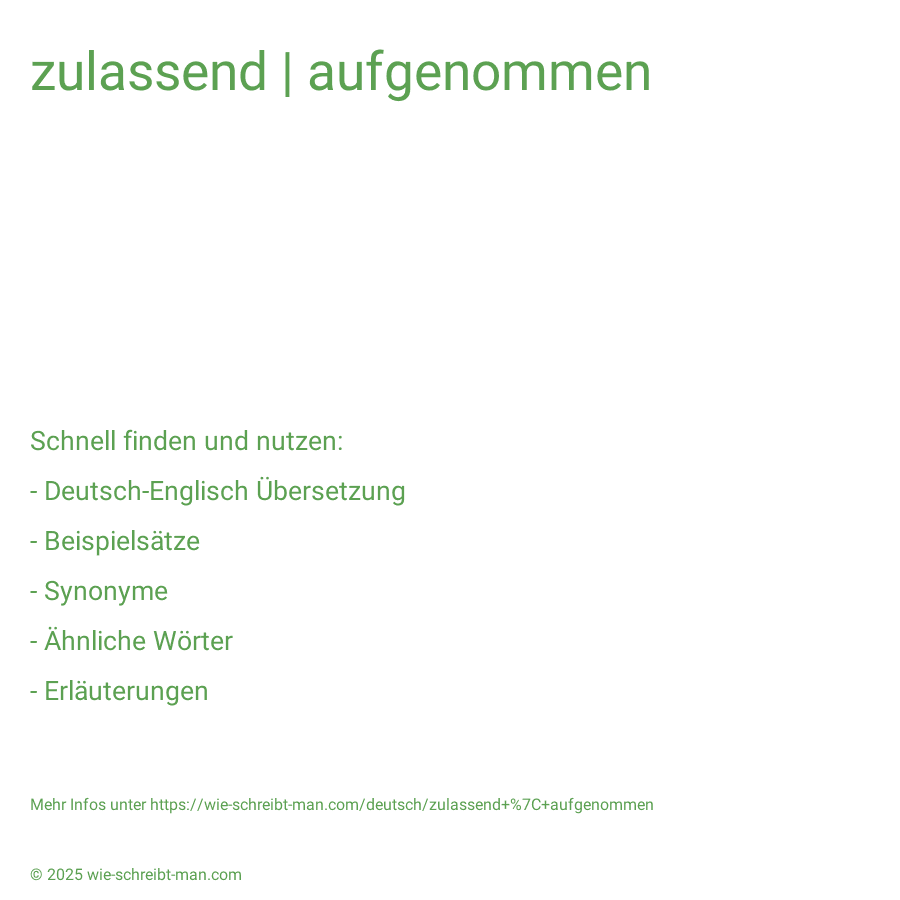 zulassend | aufgenommen

Schnell finden und nutzen:

- Deutsch-Englisch Übersetzung

- Beispielsätze

- Synonyme

- Ähnliche Wörter

- Erläuterungen

Mehr Infos unter https://wie-schreibt-man.com/deutsch/zulassend+%7C+aufgenommen

© 2025 wie-schreibt-man.com